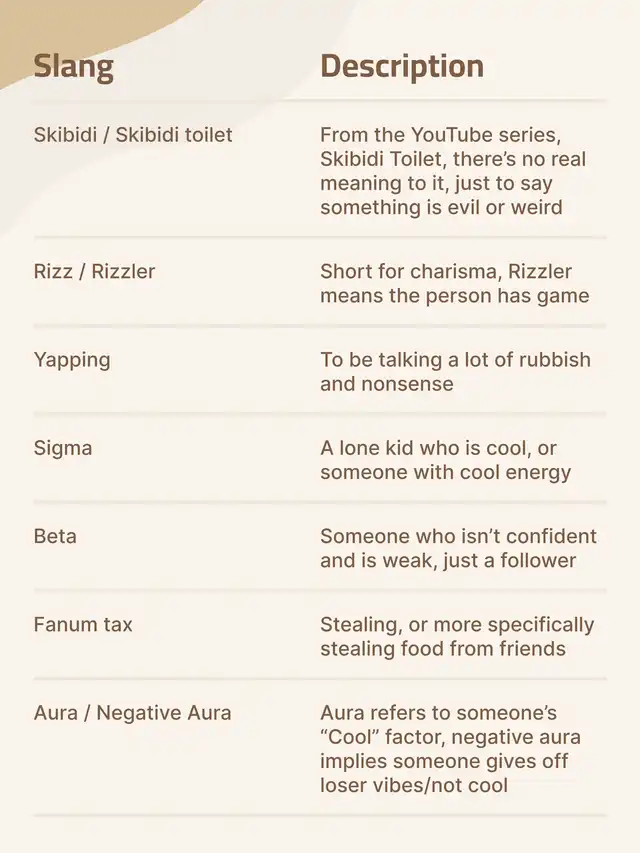 | Slang | Description |
|---|---|
| Skibidi / Skibidi toilet | From the YouTube series, Skibidi Toilet, there's no real meaning to it, just to say something is evil or weird |
| Rizz / Rizzler | Short for charisma, Rizzler means the person has game |
| Yapping | To be talking a lot of rubbish and nonsense |
| Sigma | A lone kid who is cool, or someone with cool energy |
| Beta | Someone who isn't confident and is weak, just a follower |
| Fanum tax | Stealing, or more specifically stealing food from friends |
| Aura / Negative Aura | Aura refers to someone's "Cool" factor, negative aura implies someone gives off loser vibes/not cool |